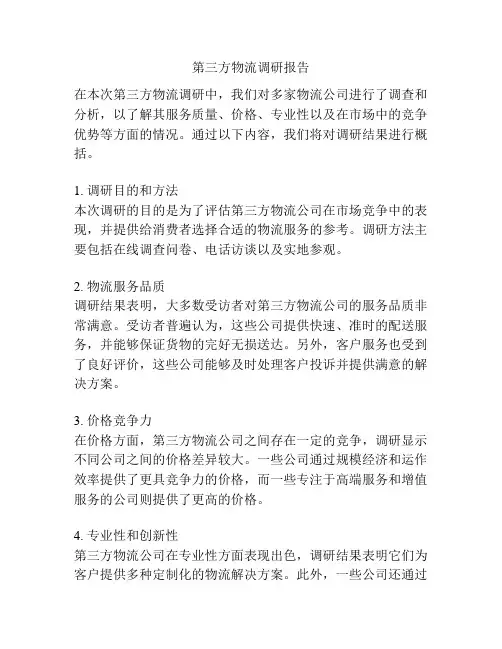 第三方物流调研报告

在本次第三方物流调研中，我们对多家物流公司进行了调查和分析，以了解其服务质量、价格、专业性以及在市场中的竞争优势等方面的情况。通过以下内容，我们将对调研结果进行概括。

1. 调研目的和方法
本次调研的目的是为了评估第三方物流公司在市场竞争中的表现，并提供给消费者选择合适的物流服务的参考。调研方法主要包括在线调查问卷、电话访谈以及实地参观。

2. 物流服务品质
调研结果表明，大多数受访者对第三方物流公司的服务品质非常满意。受访者普遍认为，这些公司提供快速、准时的配送服务，并能够保证货物的完好无损送达。另外，客户服务也受到了良好评价，这些公司能够及时处理客户投诉并提供满意的解决方案。

3. 价格竞争力
在价格方面，第三方物流公司之间存在一定的竞争，调研显示不同公司之间的价格差异较大。一些公司通过规模经济和运作效率提供了更具竞争力的价格，而一些专注于高端服务和增值服务的公司则提供了更高的价格。

4. 专业性和创新性
第三方物流公司在专业性方面表现出色，调研结果表明它们为客户提供多种定制化的物流解决方案。此外，一些公司还通过